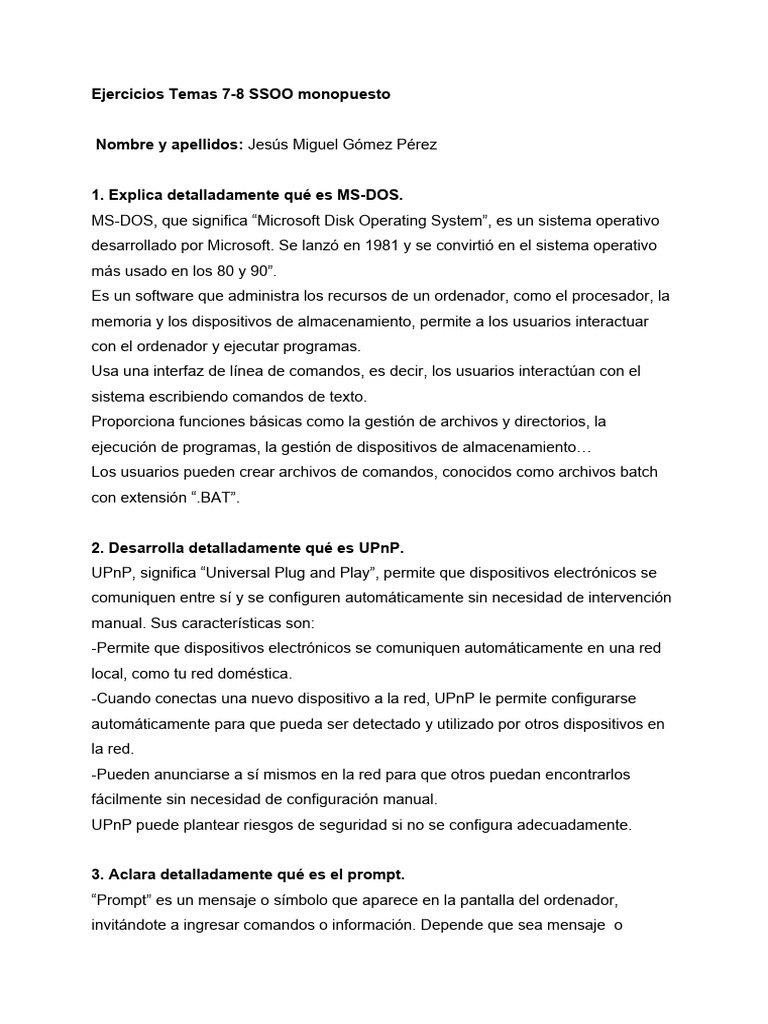 Ejercicios Temas 7-8 SSOO monopuesto

Nombre y apellidos: Jesús Miguel Gómez Pérez

1. Explica detalladamente qué es MS-DOS.
MS-DOS, que significa “Microsoft Disk Operating System”, es un sistema operativo desarrollado por Microsoft. Se lanzó en 1981 y se convirtió en el sistema operativo más usado en los 80 y 90”.
Es un software que administra los recursos de un ordenador, como el procesador, la memoria y los dispositivos de almacenamiento, permite a los usuarios interactuar con el ordenador y ejecutar programas.
Usa una interfaz de línea de comandos, es decir, los usuarios interactúan con el sistema escribiendo comandos de texto.
Proporciona funciones básicas como la gestión de archivos y directorios, la ejecución de programas, la gestión de dispositivos de almacenamiento…
Los usuarios pueden crear archivos de comandos, conocidos como archivos batch con extensión “.BAT”.

2. Desarrolla detalladamente qué es UPnP.
UPnP, significa “Universal Plug and Play”, permite que dispositivos electrónicos se comuniquen entre sí y se configuren automáticamente sin necesidad de intervención manual. Sus características son:
-Permite que dispositivos electrónicos se comuniquen automáticamente en una red local, como tu red doméstica.
-Cuando conectas una nuevo dispositivo a la red, UPnP le permite configurarse automáticamente para que pueda ser detectado y utilizado por otros dispositivos en la red.
-Pueden anunciarse a sí mismos en la red para que otros puedan encontrarlos fácilmente sin necesidad de configuración manual.
UPnP puede plantear riesgos de seguridad si no se configura adecuadamente.

3. Aclara detalladamente qué es el prompt.
“Prompt” es un mensaje o símbolo que aparece en la pantalla del ordenador, invitándote a ingresar comandos o información. Depende que sea mensaje o